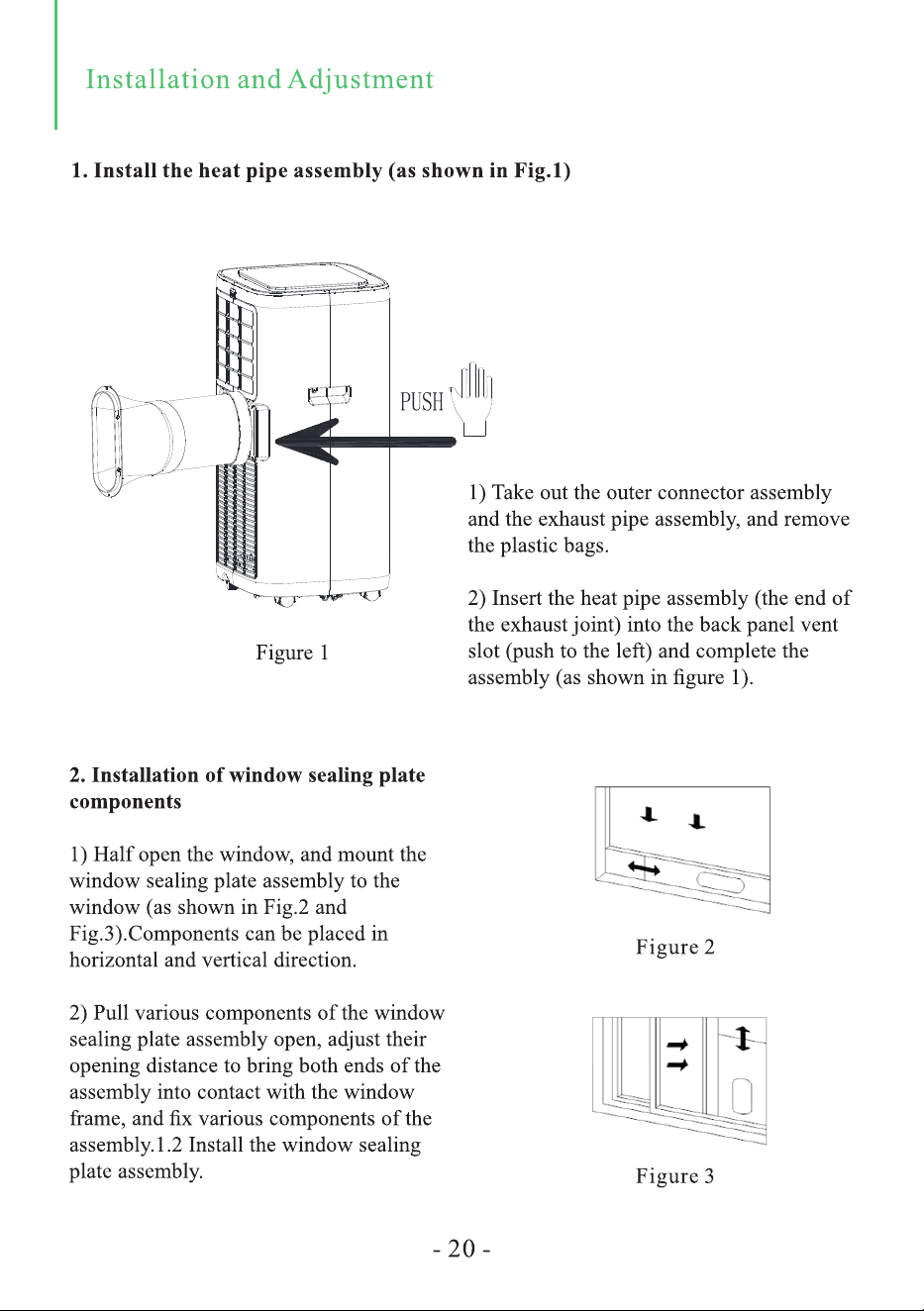 Installation and Adjustment

1. Install the heat pipe assembly (as shown in Fig.1)

PUSH

Figure 1

1) Take out the outer connector assembly and the exhaust pipe assembly, and remove the plastic bags.

2) Insert the heat pipe assembly (the end of the exhaust joint) into the back panel vent slot (push to the left) and complete the assembly (as shown in figure 1).

2. Installation of window sealing plate components

1) Half open the window, and mount the window sealing plate assembly to the window (as shown in Fig.2 and Fig.3).Components can be placed in horizontal and vertical direction.

2) Pull various components of the window sealing plate assembly open, adjust their opening distance to bring both ends of the assembly into contact with the window frame, and fix various components of the assembly.1.2 Install the window sealing plate assembly.

Figure 2

Figure 3

- 20 -